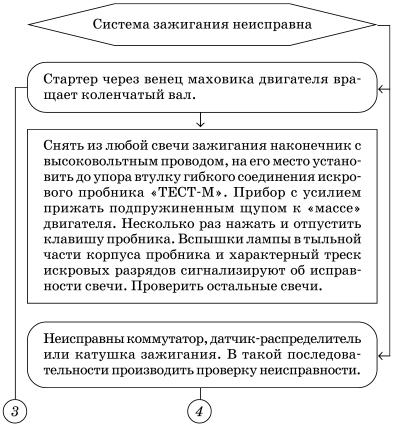 Система зажигания неисправна

Стартер через венец маховика двигателя вращает коленчатый вал.

Снять из любой свечи зажигания наконечник с высоковольтным проводом, на его место установить до упора втулку гибкого соединения искрового пробника «ТЕСТ-М». Прибор с усилием прижать подпружиненным щупом к «массе» двигателя. Несколько раз нажать и отпустить клавишу пробника. Вспышки лампы в тыльной части корпуса пробника и характерный треск искровых разрядов сигнализируют об исправности свечи. Проверить остальные свечи.

Неисправны коммутатор, датчик-распределитель или катушка зажигания. В такой последовательности производить проверку неисправности.

3

4